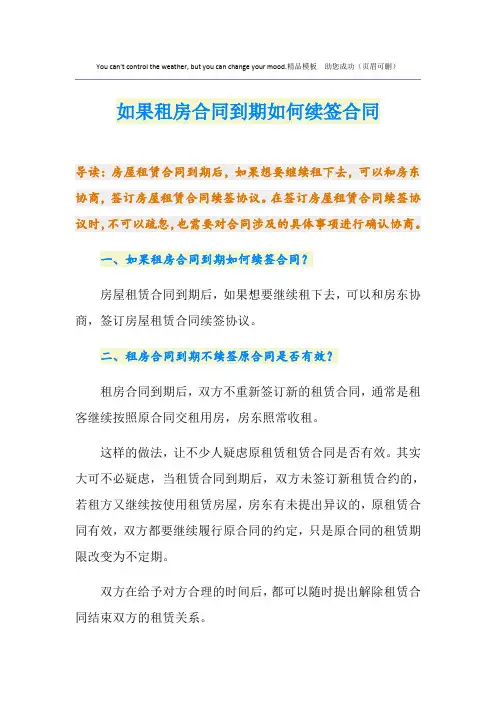 You can't control the weather, but you can change your mood.精品模板 助您成功（页眉可删）

如果租房合同到期如何续签合同

导读：房屋租赁合同到期后，如果想要继续租下去，可以和房东协商，签订房屋租赁合同续签协议。在签订房屋租赁合同续签协议时，不可以疏忽，也需要对合同涉及的具体事项进行确认协商。

一、如果租房合同到期如何续签合同？

房屋租赁合同到期后，如果想要继续租下去，可以和房东协商，签订房屋租赁合同续签协议。

二、租房合同到期不续签原合同是否有效？

租房合同到期后，双方不重新签订新的租赁合同，通常是租客继续按照原合同交租用房，房东照常收租。

这样的做法，让不少人疑虑原租赁租赁合同是否有效。其实大可不必疑虑，当租赁合同到期后，双方未签订新租赁合约的，若租方又继续按使用租赁房屋，房东有未提出异议的，原租赁合同有效，双方都要继续履行原合同的约定，只是原合同的租赁期限改变为不定期。

双方在给予对方合理的时间后，都可以随时提出解除租赁合同结束双方的租赁关系。